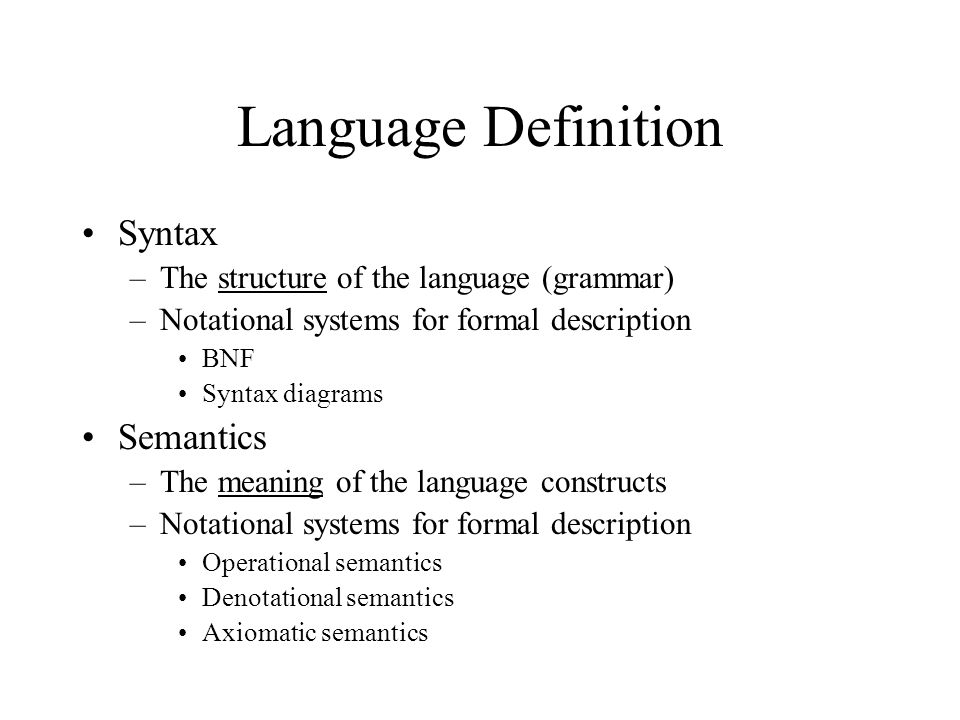 Language Definition

• Syntax
– The structure of the language (grammar)
– Notational systems for formal description
• BNF
• Syntax diagrams

• Semantics
– The meaning of the language constructs
– Notational systems for formal description
• Operational semantics
• Denotational semantics
• Axiomatic semantics